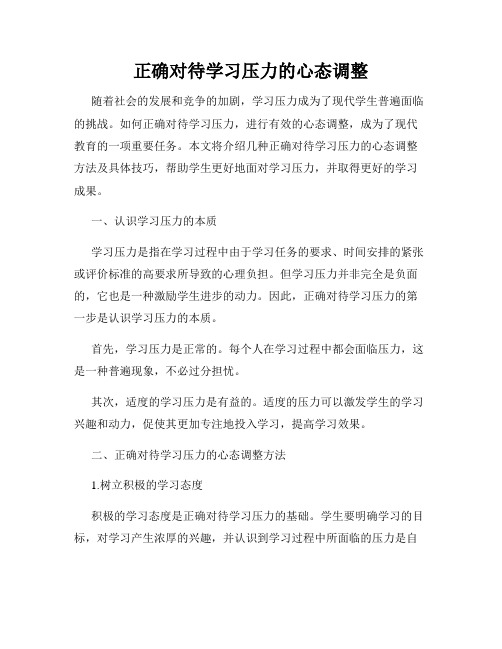 正确对待学习压力的心态调整

随着社会的发展和竞争的加剧，学习压力成为了现代学生普遍面临的挑战。如何正确对待学习压力，进行有效的心态调整，成为了现代教育的一项重要任务。本文将介绍几种正确对待学习压力的心态调整方法及具体技巧，帮助学生更好地面对学习压力，并取得更好的学习成果。

一、认识学习压力的本质

学习压力是指在学习过程中由于学习任务的要求、时间安排的紧张或评价标准的高要求所导致的心理负担。但学习压力并非完全是负面的，它也是一种激励学生进步的动力。因此，正确对待学习压力的第一步是认识学习压力的本质。

首先，学习压力是正常的。每个人在学习过程中都会面临压力，这是一种普遍现象，不必过分担忧。

其次，适度的学习压力是有益的。适度的压力可以激发学生的学习兴趣和动力，促使其更加专注地投入学习，提高学习效果。

二、正确对待学习压力的心态调整方法

1.树立积极的学习态度

积极的学习态度是正确对待学习压力的基础。学生要明确学习的目标，对学习产生浓厚的兴趣，并认识到学习过程中所面临的压力是自